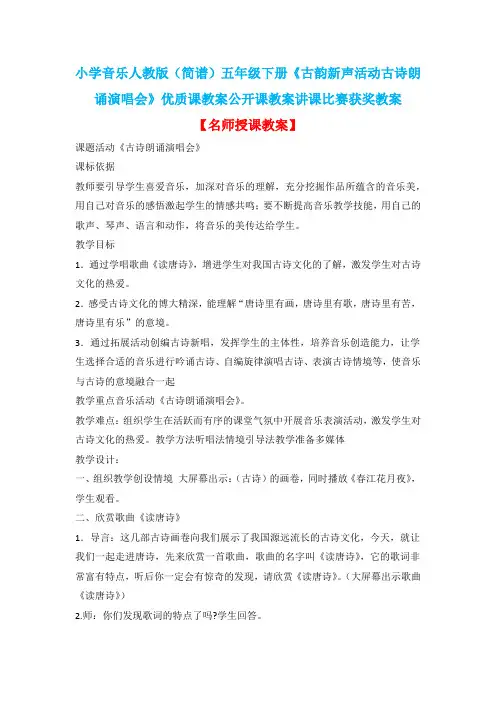 小学音乐人教版（简谱）五年级下册《古韵新声活动古诗朗诵演唱会》优质课教案公开课教案讲课比赛获奖教案

【名师授课教案】

课题活动《古诗朗诵演唱会》

课标依据

教师要引导学生喜爱音乐，加深对音乐的理解，充分挖掘作品所蕴含的音乐美，用自己对音乐的感悟激起学生的情感共鸣；要不断提高音乐教学技能，用自己的歌声、琴声、语言和动作，将音乐的美传达给学生。

教学目标

1．通过学唱歌曲《读唐诗》，增进学生对我国古诗文化的了解，激发学生对古诗文化的热爱。

2．感受古诗文化的博大精深，能理解“唐诗里有画，唐诗里有歌，唐诗里有苦，唐诗里有乐”的意境。

3．通过拓展活动创编古诗新唱，发挥学生的主体性，培养音乐创造能力，让学生选择合适的音乐进行吟诵古诗、自编旋律演唱古诗、表演古诗情境等，使音乐与古诗的意境融合一起

教学重点音乐活动《古诗朗诵演唱会》。

教学难点：组织学生在活跃而有序的课堂气氛中开展音乐表演活动，激发学生对古诗文化的热爱。教学方法听唱法情境引导法教学准备多媒体

教学设计：

一、组织教学创设情境 大屏幕出示：（古诗）的画卷，同时播放《春江花月夜》，学生观看。

二、欣赏歌曲《读唐诗》

1．导言：这几部古诗画卷向我们展示了我国源远流长的古诗文化，今天，就让我们一起走进唐诗，先来欣赏一首歌曲，歌曲的名字叫《读唐诗》，它的歌词非常富有特点，听后你一定会有惊奇的发现，请欣赏《读唐诗》。（大屏幕出示歌曲《读唐诗》）

2.师：你们发现歌词的特点了吗?学生回答。